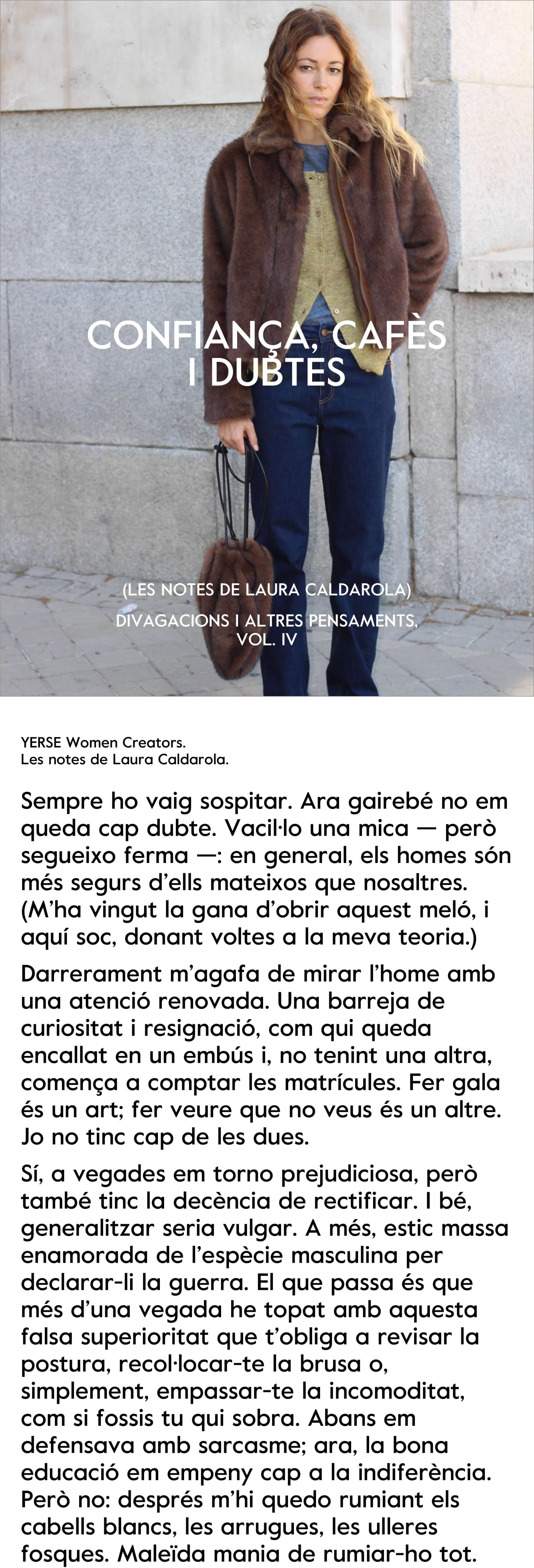 CONFIANÇA, CAFÈS I DUBTES

(LES NOTES DE LAURA CALDAROLA)

DIVAGACIONS I ALTRES PENSAMENTS, VOL. IV

YERSE Women Creators.
Les notes de Laura Caldarola.

Sempre ho vaig sospitar. Ara gairebé no em queda cap dubte. Vacil·lo una mica — però segueixo ferma —: en general, els homes són més segurs d'ells mateixos que nosaltres. (M'ha vingut la gana d'obrir aquest meló, i aquí soc, donant voltes a la meva teoria.)

Darrerament m'agafa de mirar l'home amb una atenció renovada. Una barreja de curiositat i resignació, com qui queda encallat en un embús i, no tenint una altra, comença a comptar les matrícules. Fer gala és un art; fer veure que no veus és un altre. Jo no tinc cap de les dues.

Sí, a vegades em torno prejudiciosa, però també tinc la decència de rectificar. I bé, generalitzar seria vulgar. A més, estic massa enamorada de l'espècie masculina per declarar-li la guerra. El que passa és que més d'una vegada he topat amb aquesta falsa superioritat que t'obliga a revisar la postura, recol·locar-te la brusa o, simplement, empassar-te la incomoditat, com si fossis tu qui sobra. Abans em defensava amb sarcasme; ara, la bona educació em empeny cap a la indiferència. Però no: després m'hi quedo rumiant els cabells blancs, les arrugues, les ulleres fosques. Maleïda mania de rumiar-ho tot.